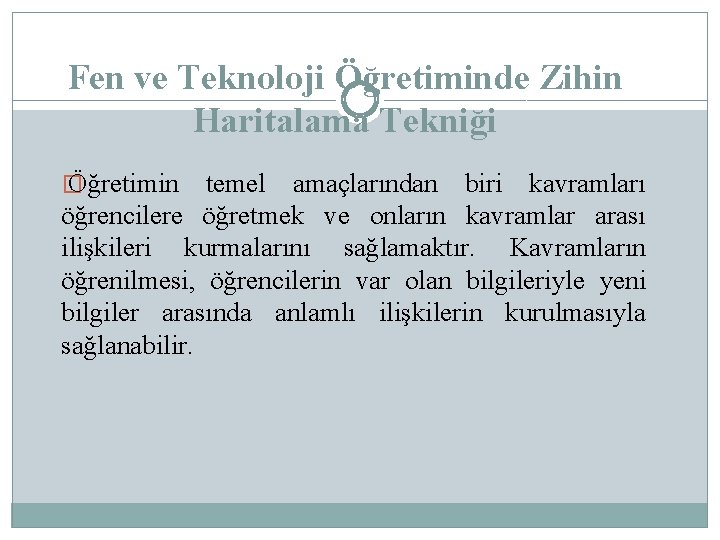 Fen ve Teknoloji Öğretiminde Zihin Haritalama Tekniği

Öğretimin temel amaçlarından biri kavramları öğrencilere öğretmek ve onların kavramlar arası ilişkileri kurmalarını sağlamaktır. Kavramların öğrenilmesi, öğrencilerin var olan bilgileriyle yeni bilgiler arasında anlamlı ilişkilerin kurulmasıyla sağlanabilir.